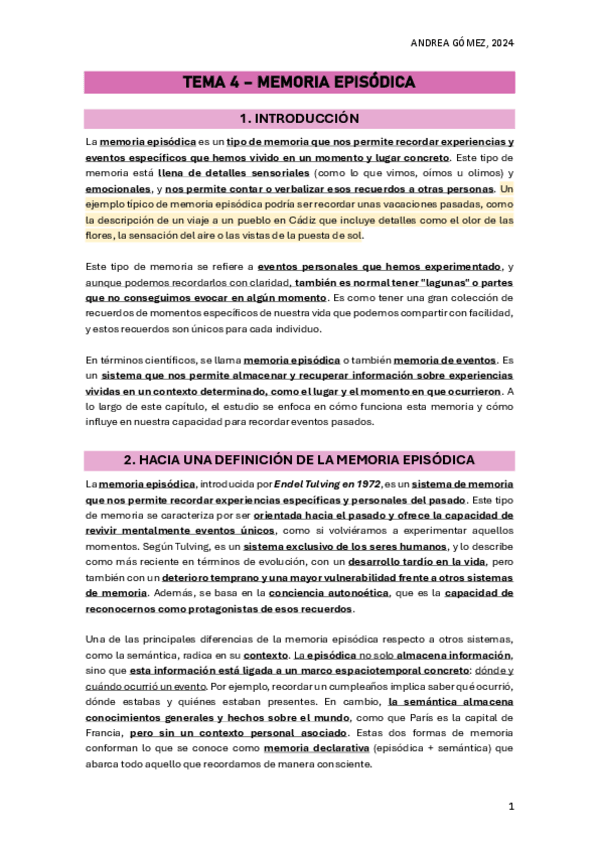 ANDREA GÓMEZ, 2024

TEMA 4 – MEMORIA EPISÓDICA

1. INTRODUCCIÓN

La memoria episódica es un tipo de memoria que nos permite recordar experiencias y eventos específicos que hemos vivido en un momento y lugar concreto. Este tipo de memoria está llena de detalles sensoriales (como lo que vimos, oímos u olimos) y emocionales, y nos permite contar o verbalizar esos recuerdos a otras personas. Un ejemplo típico de memoria episódica podría ser recordar unas vacaciones pasadas, como la descripción de un viaje a un pueblo en Cádiz que incluye detalles como el olor de las flores, la sensación del aire o las vistas de la puesta de sol.

Este tipo de memoria se refiere a eventos personales que hemos experimentado, y aunque podemos recordarlos con claridad, también es normal tener "lagunas" o partes que no conseguimos evocar en algún momento. Es como tener una gran colección de recuerdos de momentos específicos de nuestra vida que podemos compartir con facilidad, y estos recuerdos son únicos para cada individuo.

En términos científicos, se llama memoria episódica o también memoria de eventos. Es un sistema que nos permite almacenar y recuperar información sobre experiencias vividas en un contexto determinado, como el lugar y el momento en que ocurrieron. A lo largo de este capítulo, el estudio se enfoca en cómo funciona esta memoria y cómo influye en nuestra capacidad para recordar eventos pasados.

2. HACIA UNA DEFINICIÓN DE LA MEMORIA EPISÓDICA

La memoria episódica, introducida por Endel Tulving en 1972, es un sistema de memoria que nos permite recordar experiencias específicas y personales del pasado. Este tipo de memoria se caracteriza por ser orientada hacia el pasado y ofrece la capacidad de revivir mentalmente eventos únicos, como si volviéramos a experimentar aquellos momentos. Según Tulving, es un sistema exclusivo de los seres humanos, y lo describe como más reciente en términos de evolución, con un desarrollo tardío en la vida, pero también con un deterioro temprano y una mayor vulnerabilidad frente a otros sistemas de memoria. Además, se basa en la conciencia autonoética, que es la capacidad de reconocernos como protagonistas de esos recuerdos.

Una de las principales diferencias de la memoria episódica respecto a otros sistemas, como la semántica, radica en su contexto. La episódica no solo almacena información, sino que esta información está ligada a un marco espaciotemporal concreto: dónde y cuándo ocurrió un evento. Por ejemplo, recordar un cumpleaños implica saber qué ocurrió, dónde estabas y quiénes estaban presentes. En cambio, la semántica almacena conocimientos generales y hechos sobre el mundo, como que París es la capital de Francia, pero sin un contexto personal asociado. Estas dos formas de memoria conforman lo que se conoce como memoria declarativa (episódica + semántica) que abarca todo aquello que recordamos de manera consciente.

1